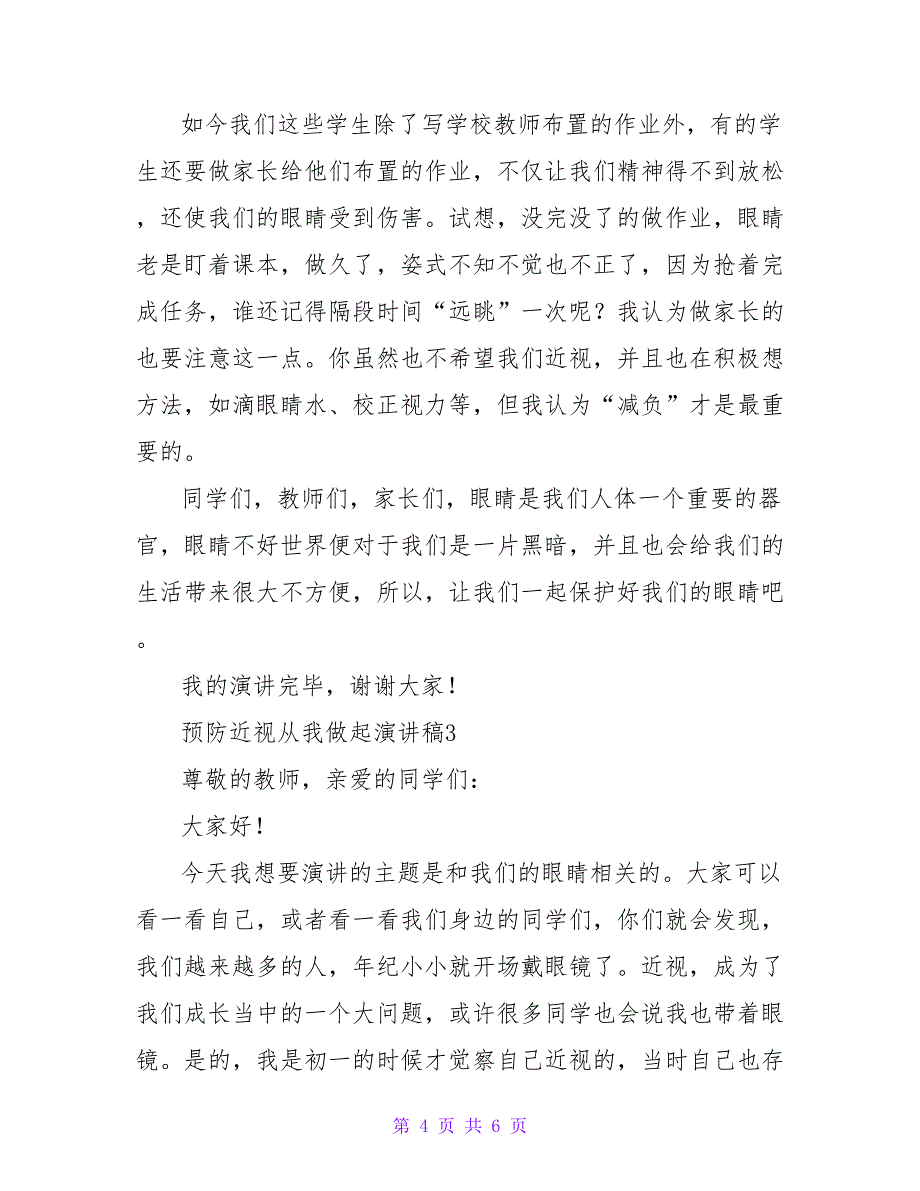 如今我们这些学生除了写学校教师布置的作业外，有的学生还要做家长给他们布置的作业，不仅让我们精神得不到放松，还使我们的眼睛受到伤害。试想，没完没了的做作业，眼睛老是盯着课本，做久了，姿式不知不觉也不正了，因为抢着完成任务，谁还记得隔段时间“远眺”一次呢？我认为做家长的也要注意这一点。你虽然也不希望我们近视，并且也在积极想方法，如滴眼睛水、校正视力等，但我认为“减负”才是最重要的。

同学们，教师们，家长们，眼睛是我们人体一个重要的器官，眼睛不好世界便对于我们是一片黑暗，并且也会给我们的生活带来很大不方便，所以，让我们一起保护好我们的眼睛吧。

我的演讲完毕，谢谢大家！

预防近视从我做起演讲稿3

尊敬的教师，亲爱的同学们：

大家好！

今天我想要演讲的主题是和我们的眼睛相关的。大家可以看一看自己，或者看一看我们身边的同学们，你们就会发现，我们越来越多的人，年纪小小就开场戴眼镜了。近视，成为了我们成长当中的一个大问题，或许很多同学也会说我也带着眼镜。是的，我是初一的时候才觉察自己近视的，当时自己也存

第 4 页 共 6 页